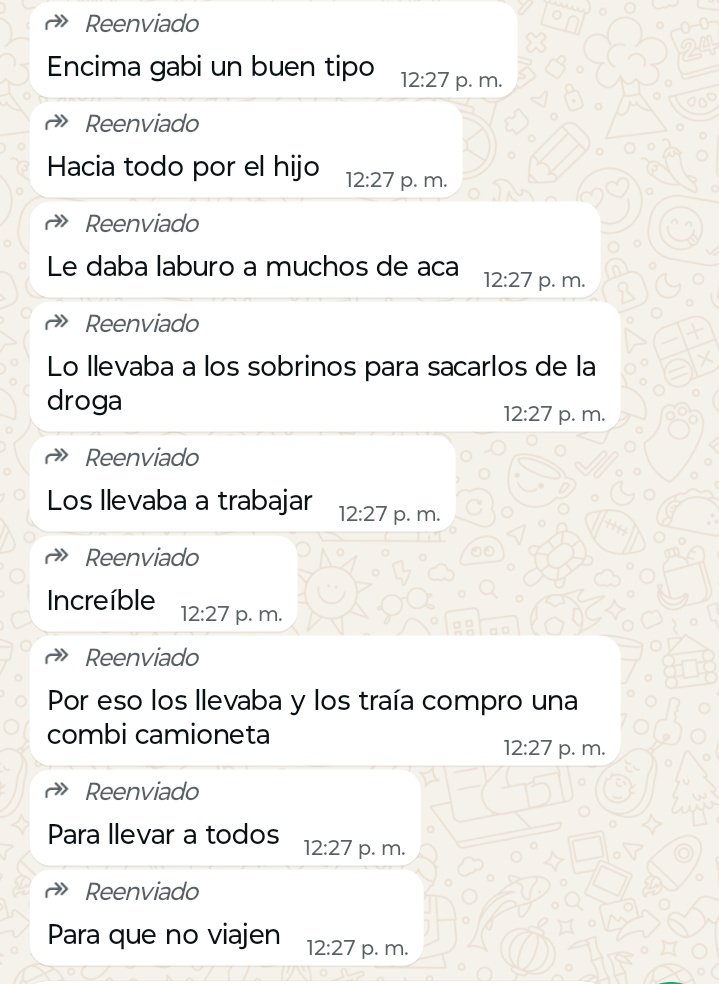 Reenviado
Encima gabi un buen tipo 12:27 p. m.

Reenviado
Hacia todo por el hijo 12:27 p. m.

Reenviado
Le daba laburo a muchos de aca 12:27 p. m.

Reenviado
Lo llevaba a los sobrinos para sacarlos de la droga 12:27 p. m.

Reenviado
Los llevaba a trabajar 12:27 p. m.

Reenviado
Increíble 12:27 p. m.

Reenviado
Por eso los llevaba y los traía compro una combi camioneta 12:27 p. m.

Reenviado
Para llevar a todos 12:27 p. m.

Reenviado
Para que no viajen 12:27 p. m.